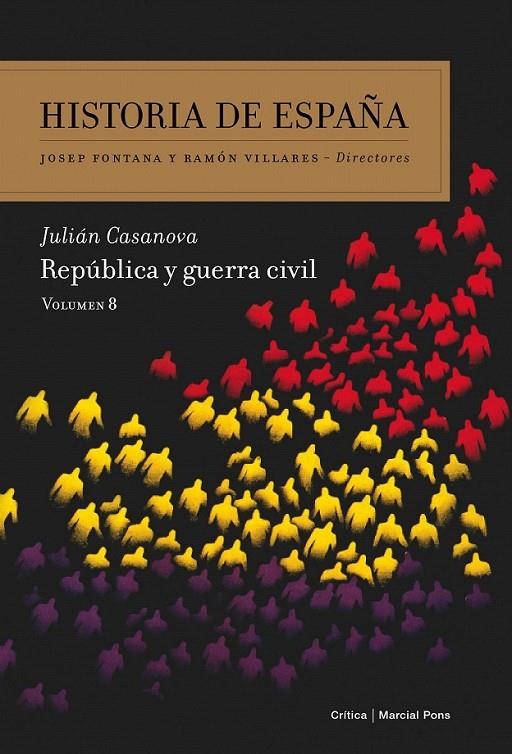 HISTORIA DE ESPAÑA

JOSEP FONTANA Y RAMÓN VILLARES – Directores

Julián Casanova

República y guerra civil

VOLUMEN 8

Crítica | Marcial Pons